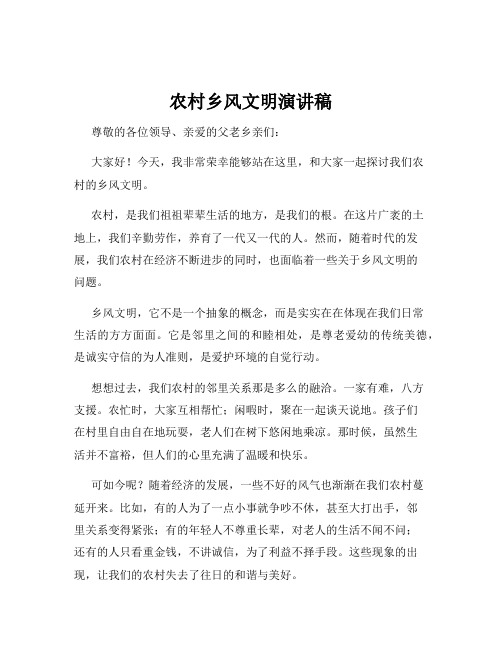 农村乡风文明演讲稿

尊敬的各位领导、亲爱的父老乡亲们：

大家好！今天，我非常荣幸能够站在这里，和大家一起探讨我们农村的乡风文明。

农村，是我们祖祖辈辈生活的地方，是我们的根。在这片广袤的土地上，我们辛勤劳作，养育了一代又一代的人。然而，随着时代的发展，我们农村在经济不断进步的同时，也面临着一些关于乡风文明的问题。

乡风文明，它不是一个抽象的概念，而是实实在在体现在我们日常生活的方方面面。它是邻里之间的和睦相处，是尊老爱幼的传统美德，是诚实守信的为人准则，是爱护环境的自觉行动。

想想过去，我们农村的邻里关系那是多么的融洽。一家有难，八方支援。农忙时，大家互相帮忙；闲暇时，聚在一起谈天说地。孩子们在村里自由自在地玩耍，老人们在树下悠闲地乘凉。那时候，虽然生活并不富裕，但人们的心里充满了温暖和快乐。

可如今呢？随着经济的发展，一些不好的风气也渐渐在我们农村蔓延开来。比如，有的人为了一点小事就争吵不休，甚至大打出手，邻里关系变得紧张；有的年轻人不尊重长辈，对老人的生活不闻不问；还有的人只看重金钱，不讲诚信，为了利益不择手段。这些现象的出现，让我们的农村失去了往日的和谐与美好。